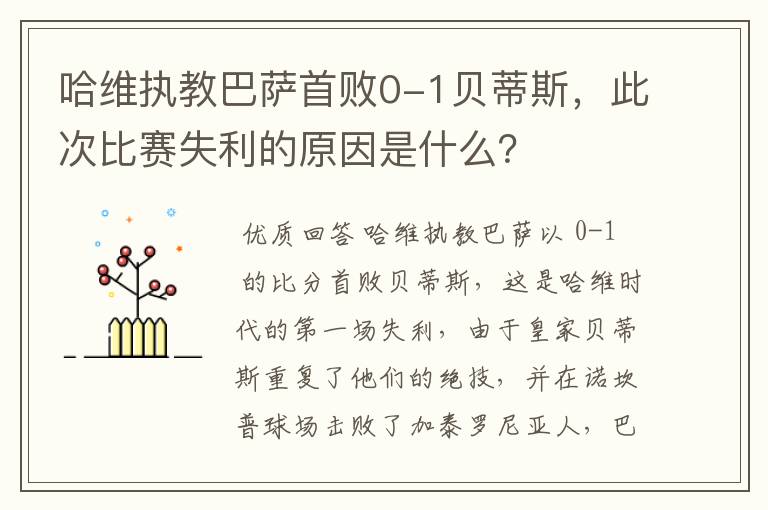 哈维执教巴萨首败0-1贝蒂斯，此次比赛失利的原因是什么？

优质回答 哈维执教巴萨以 0-1 的比分首败贝蒂斯，这是哈维时代的第一场失利，由于皇家贝蒂斯重复了他们的绝技，并在诺坎普球场击败了加泰罗尼亚人，巴